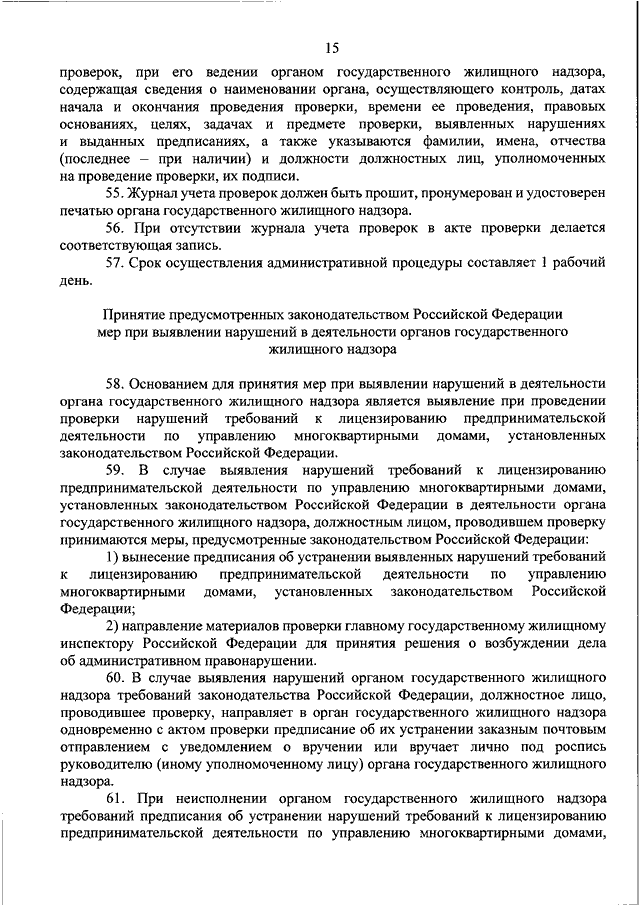 15

проверок, при его ведении органом государственного жилищного надзора, содержащая сведения о наименовании органа, осуществляющего контроль, датах начала и окончания проведения проверки, времени ее проведения, правовых основаниях, целях, задачах и предмете проверки, выявленных нарушениях и выданных предписаниях, а также указываются фамилии, имена, отчества (последнее – при наличии) и должности должностных лиц, уполномоченных на проведение проверки, их подписи.

55. Журнал учета проверок должен быть прошит, пронумерован и удостоверен печатью органа государственного жилищного надзора.

56. При отсутствии журнала учета проверок в акте проверки делается соответствующая запись.

57. Срок осуществления административной процедуры составляет 1 рабочий день.

Принятие предусмотренных законодательством Российской Федерации мер при выявлении нарушений в деятельности органов государственного жилищного надзора

58. Основанием для принятия мер при выявлении нарушений в деятельности органа государственного жилищного надзора является выявление при проведении проверки нарушений требований к лицензированию предпринимательской деятельности по управлению многоквартирными домами, установленных законодательством Российской Федерации.

59. В случае выявления нарушений требований к лицензированию предпринимательской деятельности по управлению многоквартирными домами, установленных законодательством Российской Федерации в деятельности органа государственного жилищного надзора, должностным лицом, проводившем проверку принимаются меры, предусмотренные законодательством Российской Федерации:

1) вынесение предписания об устранении выявленных нарушений требований к лицензированию предпринимательской деятельности по управлению многоквартирными домами, установленных законодательством Российской Федерации;

2) направление материалов проверки главному государственному жилищному инспектору Российской Федерации для принятия решения о возбуждении дела об административном правонарушении.

60. В случае выявления нарушений органом государственного жилищного надзора требований законодательства Российской Федерации, должностное лицо, проводившее проверку, направляет в орган государственного жилищного надзора одновременно с актом проверки предписание об их устранении заказным почтовым отправлением с уведомлением о вручении или вручает лично под роспись руководителю (иному уполномоченному лицу) органа государственного жилищного надзора.

61. При неисполнении органом государственного жилищного надзора требований предписания об устранении нарушений требований к лицензированию предпринимательской деятельности по управлению многоквартирными домами,